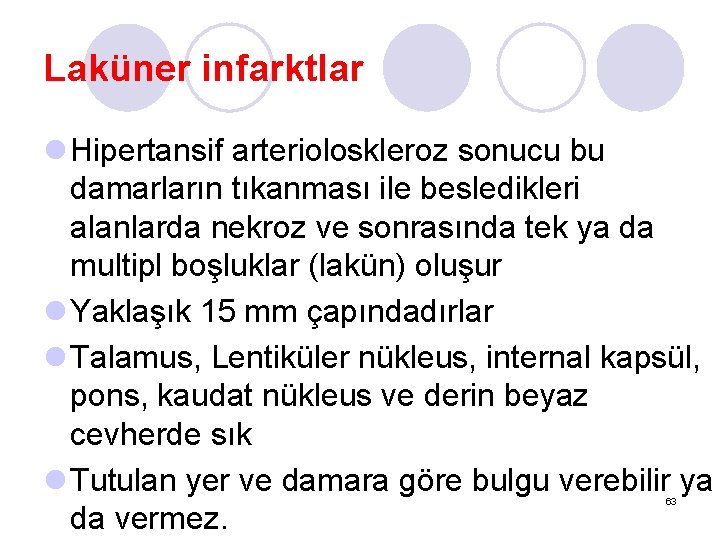 Laküner infarktlar

Hipertansif arterioloskleroz sonucu bu damarların tıkanması ile besledikleri alanlarda nekroz ve sonrasında tek ya da multipl boşluklar (lakün) oluşur

Yaklaşık 15 mm çapındadırlar

Talamus, Lentiküler nükleus, internal kapsül, pons, kaudat nükleus ve derin beyaz cevherde sık

Tutulan yer ve damara göre bulgu verebilir ya da vermez.

63